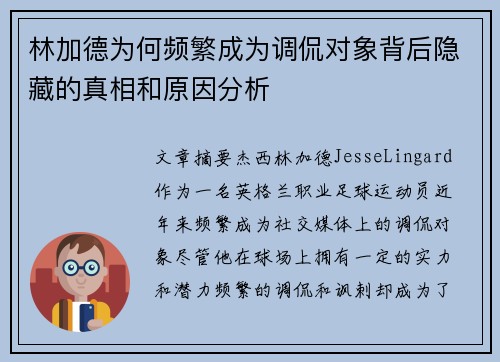 林加德为何频繁成为调侃对象背后隐藏的真相和原因分析

文章摘要杰西林加德JesseLingard作为一名英格兰职业足球运动员近年来频繁成为社交媒体上的调侃对象尽管他在球场上拥有一定的实力和潜力频繁的调侃和讽刺却成为了